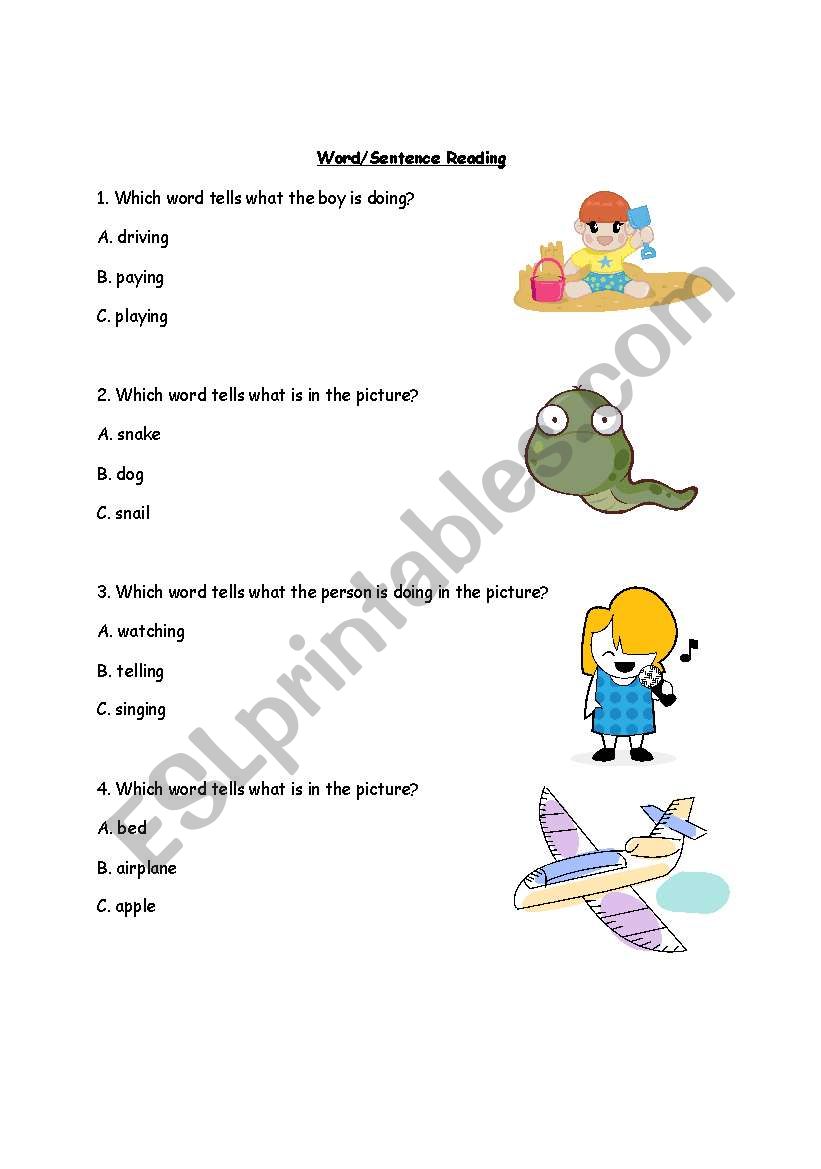 Word/Sentence Reading

1. Which word tells what the boy is doing?

A. driving

B. paying

C. playing

2. Which word tells what is in the picture?

A. snake

B. dog

C. snail

3. Which word tells what the person is doing in the picture?

A. watching

B. telling

C. singing

4. Which word tells what is in the picture?

A. bed

B. airplane

C. apple

ESLprintables.com